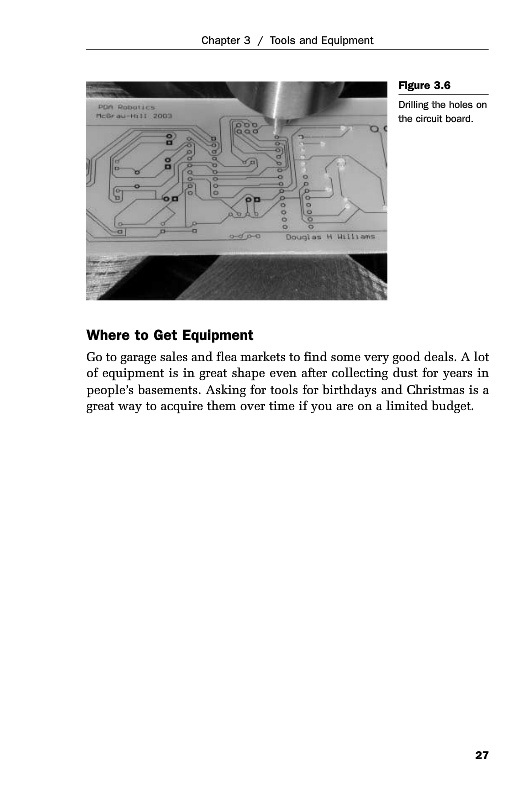 Chapter 3 / Tools and Equipment

PDA Robotics
McGraw-Hill 2003

Douglas H Williams

Figure 3.6
Drilling the holes on the circuit board.

Where to Get Equipment

Go to garage sales and flea markets to find some very good deals. A lot of equipment is in great shape even after collecting dust for years in people's basements. Asking for tools for birthdays and Christmas is a great way to acquire them over time if you are on a limited budget.

27